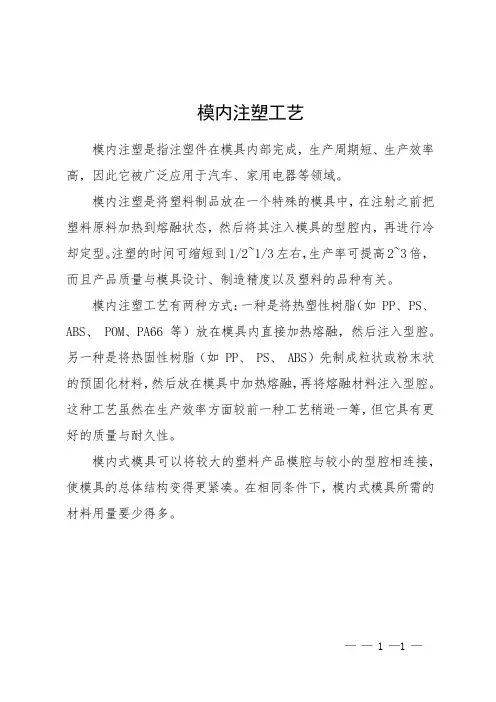 模内注塑工艺

模内注塑是指注塑件在模具内部完成，生产周期短、生产效率高，因此它被广泛应用于汽车、家用电器等领域。

模内注塑是将塑料制品放在一个特殊的模具中，在注射之前把塑料原料加热到熔融状态，然后将其注入模具的型腔内，再进行冷却定型。注塑的时间可缩短到1/2~1/3左右，生产率可提高2~3倍，而且产品质量与模具设计、制造精度以及塑料的品种有关。

模内注塑工艺有两种方式：一种是将热塑性树脂（如 PP、PS、ABS、 POM、PA66 等）放在模具内直接加热熔融，然后注入型腔。另一种是将热固性树脂（如 PP、 PS、 ABS）先制成粒状或粉末状的预固化材料，然后放在模具中加热熔融，再将熔融材料注入型腔。这种工艺虽然在生产效率方面较前一种工艺稍逊一筹，但它具有更好的质量与耐久性。

模内式模具可以将较大的塑料产品模腔与较小的型腔相连接，使模具的总体结构变得更紧凑。在相同条件下，模内式模具所需的材料用量要少得多。

— — 1 —1 —